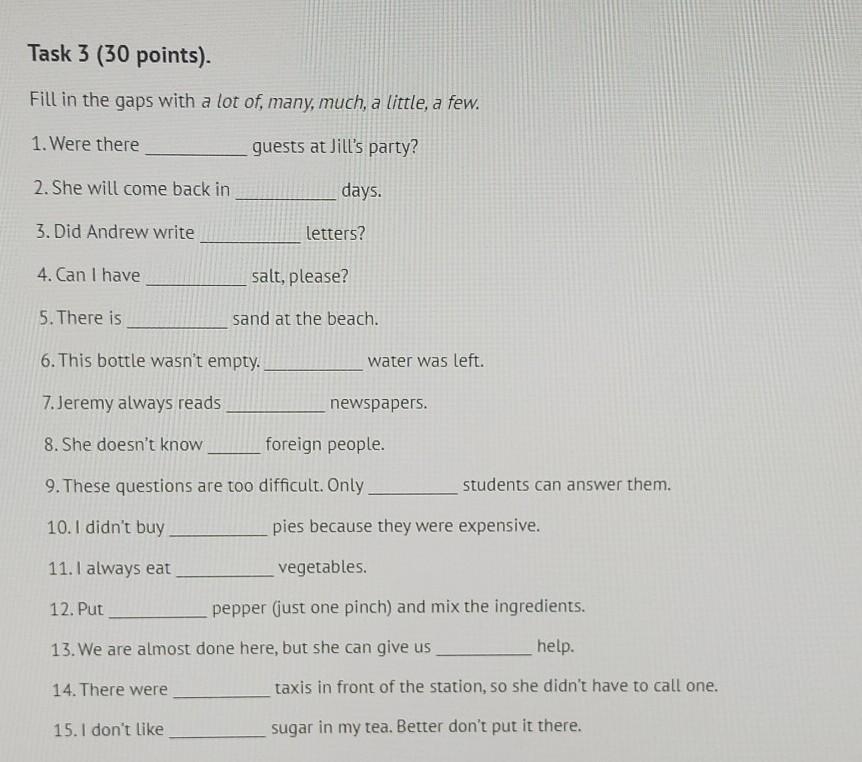 Task 3 (30 points).

Fill in the gaps with a lot of, many, much, a little, a few.

1. Were there __________ guests at Jill's party?

2. She will come back in __________ days.

3. Did Andrew write __________ letters?

4. Can I have __________ salt, please?

5. There is __________ sand at the beach.

6. This bottle wasn't empty. __________ water was left.

7. Jeremy always reads __________ newspapers.

8. She doesn't know ______ foreign people.

9. These questions are too difficult. Only __________ students can answer them.

10. I didn't buy __________ pies because they were expensive.

11. I always eat __________ vegetables.

12. Put __________ pepper (just one pinch) and mix the ingredients.

13. We are almost done here, but she can give us __________ help.

14. There were __________ taxis in front of the station, so she didn't have to call one.

15. I don't like __________ sugar in my tea. Better don't put it there.